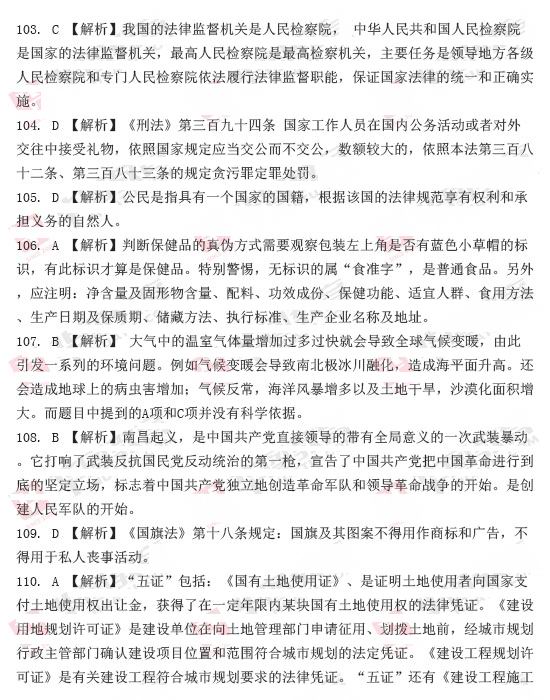 103. C 【解析】我国的法律监督机关是人民检察院， 中华人民共和国人民检察院是国家的法律监督机关，最高人民检察院是最高检察机关，主要任务是领导地方各级人民检察院和专门人民检察院依法履行法律监督职能，保证国家法律的统一和正确实施。

104. D 【解析】《刑法》第三百九十四条 国家工作人员在国内公务活动或者对外交往中接受礼物，依照国家规定应当交公而不交公，数额较大的，依照本法第三百八十二条、第三百八十三条的规定贪污罪定罪处罚。

105. D 【解析】公民是指具有一个国家的国籍，根据该国的法律规范享有权利和承担义务的自然人。

106. A 【解析】判断保健品的真伪方式需要观察包装左上角是否有蓝色小草帽的标识，有此标识才算是保健品。特别警惕，无标识的属“食准字”，是普通食品。另外，应注明：净含量及固形物含量、配料、功效成份、保健功能、适宜人群、食用方法、生产日期及保质期、储藏方法、执行标准、生产企业名称及地址。

107. B 【解析】 大气中的温室气体量增加过多过快就会导致全球气候变暖，由此引发一系列的环境问题。例如气候变暖会导致南北极冰川融化，造成海平面升高。还会造成地球上的病虫害增加；气候反常，海洋风暴增多以及土地干旱，沙漠化面积增大。而题目中提到的A项和C项并没有科学依据。

108. B 【解析】南昌起义，是中国共产党直接领导的带有全局意义的一次武装暴动。它打响了武装反抗国民党反动统治的第一枪，宣告了中国共产党把中国革命进行到底的坚定立场，标志着中国共产党独立地创造革命军队和领导革命战争的开始。是创建人民军队的开始。

109. D 【解析】《国旗法》第十八条规定：国旗及其图案不得用作商标和广告，不得用于私人丧事活动。

110. A 【解析】“五证”包括：《国有土地使用证》、是证明土地使用者向国家支付土地使用权出让金，获得了在一定年限内某块国有土地使用权的法律凭证。《建设用地规划许可证》是建设单位在向土地管理部门申请征用、划拨土地前，经城市规划行政主管部门确认建设项目位置和范围符合城市规划的法定凭证。《建设工程规划许可证》是有关建设工程符合城市规划要求的法律凭证。“五证”还有《建设工程施工